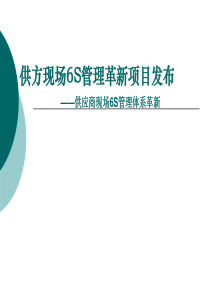 供方现场6S管理革新项目发布

——供应商现场6S管理体系革新